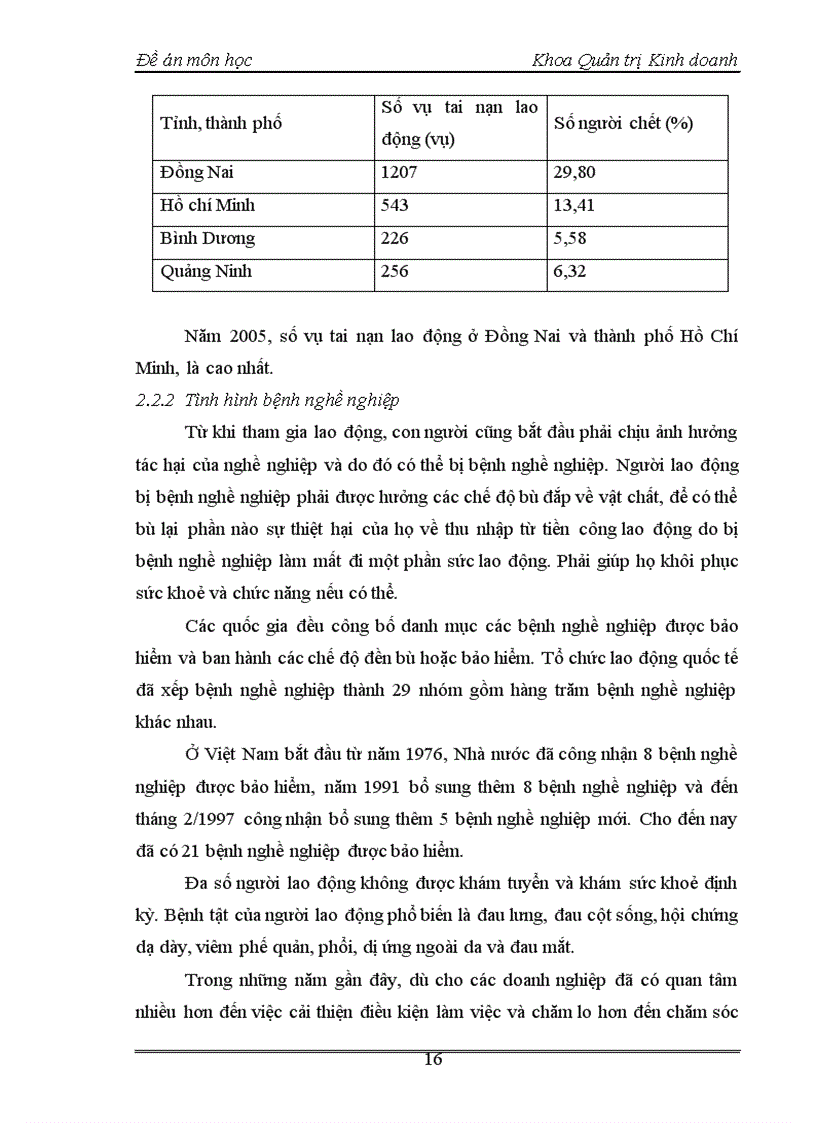 Đề án môn học

Khoa Quản trị Kinh doanh

| Tỉnh, thành phố | Số vụ tai nạn lao động (vụ) | Số người chết (%) |
|---|---|---|
| Đồng Nai | 1207 | 29,80 |
| Hồ chí Minh | 543 | 13,41 |
| Bình Dương | 226 | 5,58 |
| Quảng Ninh | 256 | 6,32 |

Năm 2005, số vụ tai nạn lao động ở Đồng Nai và thành phố Hồ Chí Minh, là cao nhất.

2.2.2 Tình hình bệnh nghề nghiệp

Từ khi tham gia lao động, con người cũng bắt đầu phải chịu ảnh hưởng tác hại của nghề nghiệp và do đó có thể bị bệnh nghề nghiệp. Người lao động bị bệnh nghề nghiệp phải được hưởng các chế độ bù đắp về vật chất, để có thể bù lại phần nào sự thiệt hại của họ về thu nhập từ tiền công lao động do bị bệnh nghề nghiệp làm mất đi một phần sức lao động. Phải giúp họ khôi phục sức khoẻ và chức năng nếu có thể.

Các quốc gia đều công bố danh mục các bệnh nghề nghiệp được bảo hiểm và ban hành các chế độ đền bù hoặc bảo hiểm. Tổ chức lao động quốc tế đã xếp bệnh nghề nghiệp thành 29 nhóm gồm hàng trăm bệnh nghề nghiệp khác nhau.

Ở Việt Nam bắt đầu từ năm 1976, Nhà nước đã công nhận 8 bệnh nghề nghiệp được bảo hiểm, năm 1991 bổ sung thêm 8 bệnh nghề nghiệp và đến tháng 2/1997 công nhận bổ sung thêm 5 bệnh nghề nghiệp mới. Cho đến nay đã có 21 bệnh nghề nghiệp được bảo hiểm.

Đa số người lao động không được khám tuyển và khám sức khoẻ định kỳ. Bệnh tật của người lao động phổ biến là đau lưng, đau cột sống, hội chứng dạ dày, viêm phế quản, phổi, dị ứng ngoài da và đau mắt.

Trong những năm gần đây, dù cho các doanh nghiệp đã có quan tâm nhiều hơn đến việc cải thiện điều kiện làm việc và chăm lo hơn đến chăm sóc

16